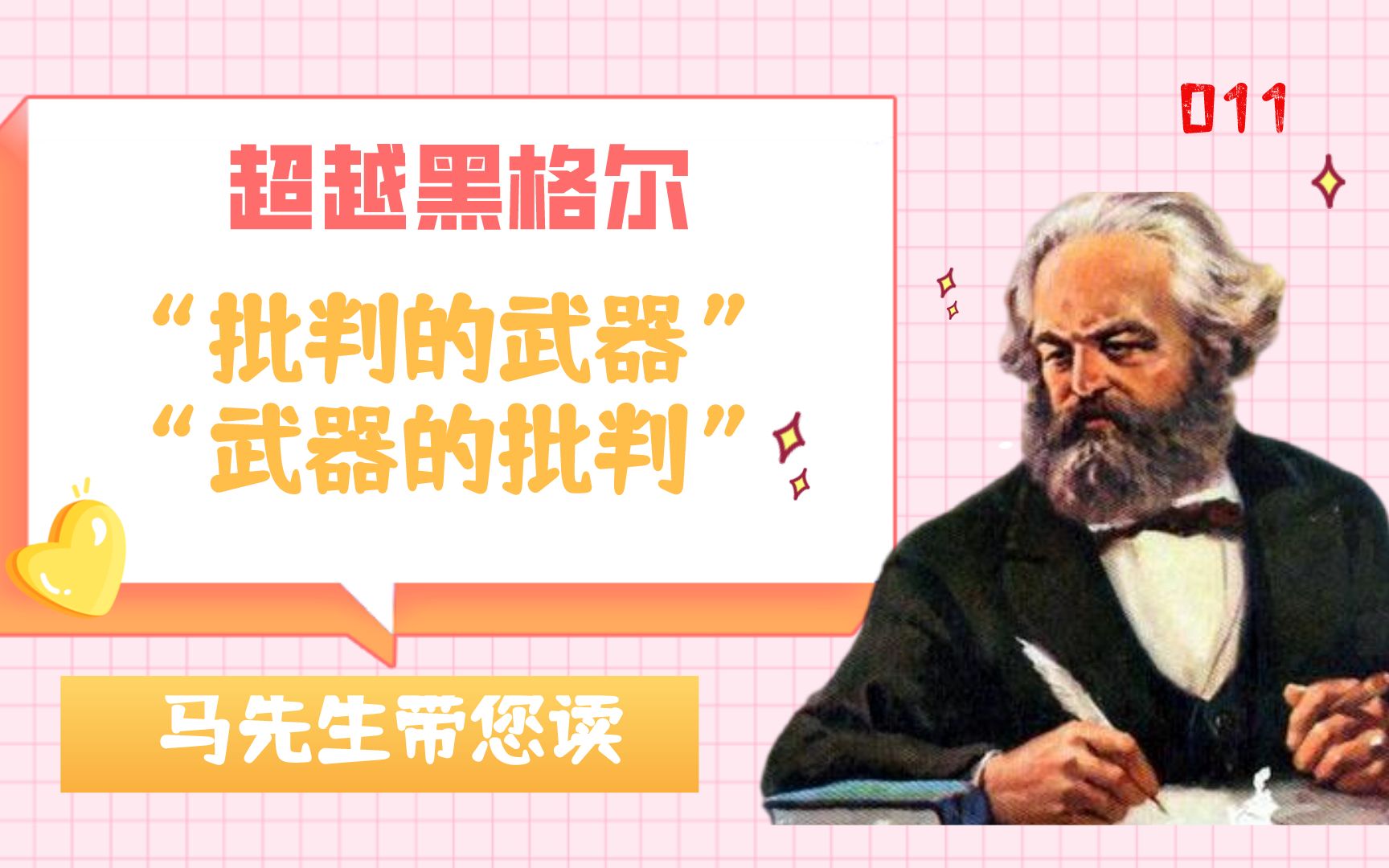 011

超越黑格尔

“批判的武器”
“武器的批判”

马先生带您读